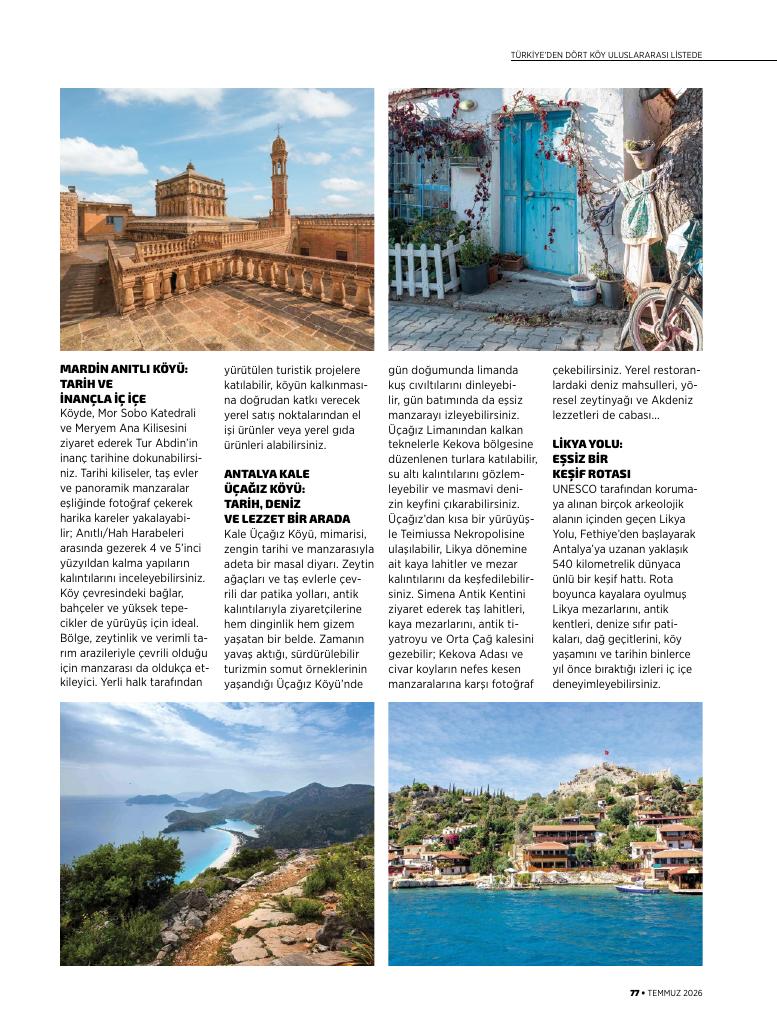 TÜRKİYE'DEN DÖRT KÖY ULUSLARARASI LİSTEDE

MARDİN ANITLI KÖYÜ: TARİH VE İNANÇLA İÇ İÇE

Köyde, Mor Sobo Katedrali ve Meryem Ana Kilisesini ziyaret ederek Tur Abdin'in inanç tarihine dokunabilirsiniz. Tarihi kiliseler, taş evler ve panoramik manzaralar eşliğinde fotoğraf çekerek harika kareler yakalayabilir; Anıtlı/Hah Harabeleri arasında gezerek 4 ve 5'inci yüzyıldan kalma yapıların kalıntılarını inceleyebilirsiniz. Köy çevresindeki bağlar, bahçeler ve yüksek tepecikler de yürüyüş için ideal. Bölge, zeytinlik ve verimli tarım arazileriyle çevrili olduğu için manzarası da oldukça etkileyici. Yerli halk tarafından yürütülen turistik projelere katılabilir, köyün kalkınmasına doğrudan katkı verecek yerel satış noktalarından el işi ürünler veya yerel gıda ürünleri alabilirsiniz.

ANTALYA KALE ÜÇAĞIZ KÖYÜ: TARİH, DENİZ VE LEZZET BİR ARADA

Kale Üçağız Köyü, mimarisi, zengin tarihi ve manzarasıyla adeta bir masal diyarı. Zeytin ağaçları ve taş evlerle çevrili dar patika yolları, antik kalıntılarıyla ziyaretçilerine hem dinginlik hem gizem yaşatan bir belde. Zamanın yavaş aktığı, sürdürülebilir turizmin somut örneklerinin yaşandığı Üçağız Köyü'nde gün doğumunda limanda kuş cıvıltılarını dinleyebilir, gün batımında da eşsiz manzarayı izleyebilirsiniz. Üçağız Limanından kalkan teknelerle Kekova bölgesine düzenlenen turlara katılabilir, su altı kalıntılarını gözlemleyebilir ve masmavi denizin keyfini çıkarabilirsiniz. Üçağız'dan kısa bir yürüyüşle Teimiussa Nekropolisine ulaşılabilir, Likya dönemine ait kaya lahitler ve mezar kalıntılarını da keşfedilebilirsiniz. Simena Antik Kentini ziyaret ederek taş lahitleri, kaya mezarlarını, antik tiyatroyu ve Orta Çağ kalesini gezebilir; Kekova Adası ve civar koyların nefes kesen manzaralarına karşı fotoğraf çekebilirsiniz. Yerel restoranlardaki deniz mahsulleri, yöresel zeytinyağı ve Akdeniz lezzetleri de cabası...

LİKYA YOLU: EŞSİZ BİR KEŞİF ROTASI

UNESCO tarafından korumaya alınan birçok arkeolojik alanın içinden geçen Likya Yolu, Fethiye'den başlayarak Antalya'ya uzanan yaklaşık 540 kilometrelik dünyaca ünlü bir keşif hattı. Rota boyunca kayalara oyulmuş Likya mezarlarını, antik kentleri, denize sıfır patikaları, dağ geçitlerini, köy yaşamını ve tarihin binlerce yıl önce bıraktığı izleri iç içe deneyimleyebilirsiniz.

77 • TEMMUZ 2026